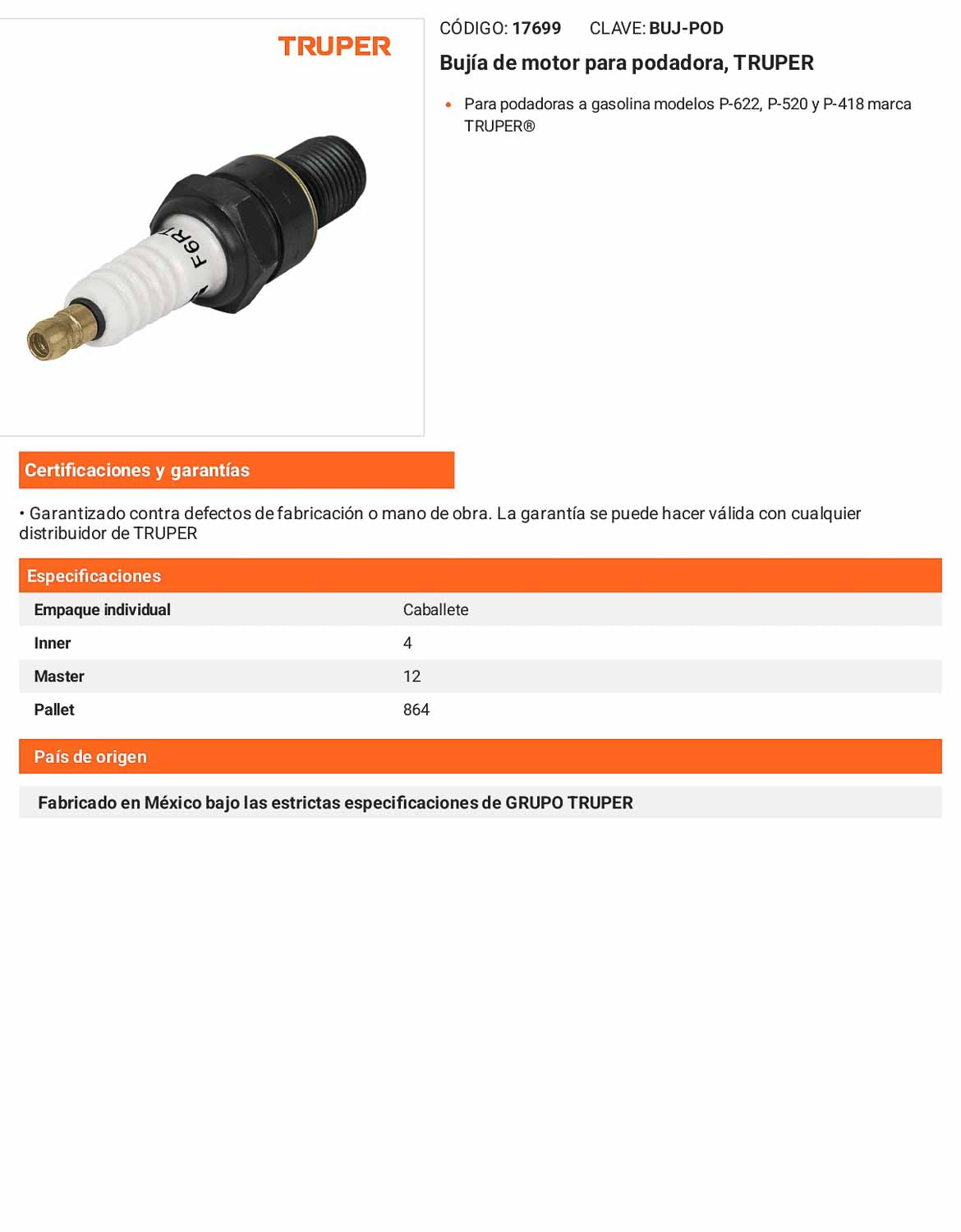 TRUPER

CÓDIGO: 17699 CLAVE: BUJ-POD

Bujía de motor para podadora, TRUPER

• Para podadoras a gasolina modelos P-622, P-520 y P-418 marca TRUPER®

Certificaciones y garantías

• Garantizado contra defectos de fabricación o mano de obra. La garantía se puede hacer válida con cualquier distribuidor de TRUPER

Especificaciones

Empaque individual Caballete
Inner 4
Master 12
Pallet 864

País de origen

Fabricado en México bajo las estrictas especificaciones de GRUPO TRUPER